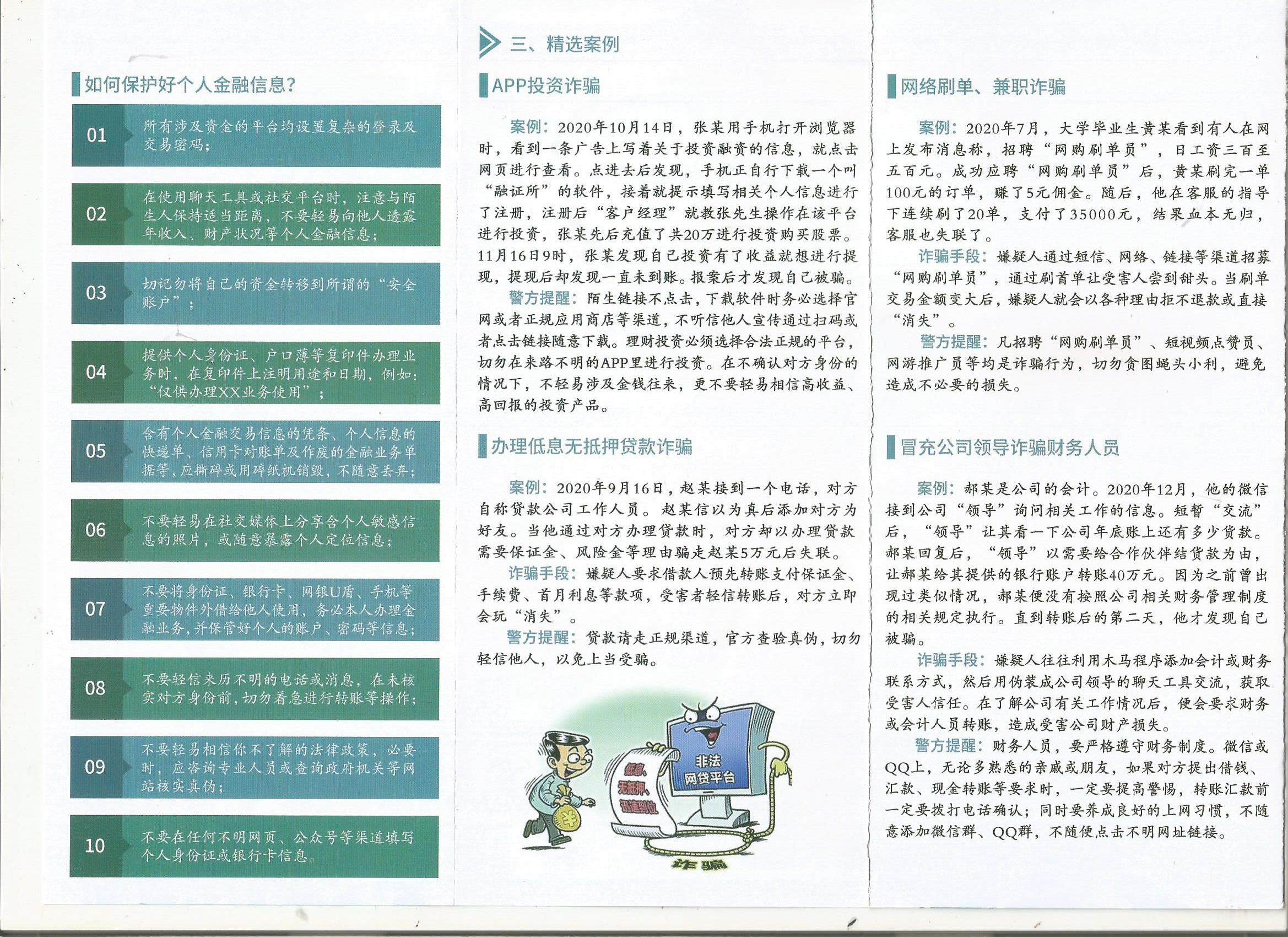 如何保护好个人金融信息?

01 所有涉及资金的平台均设置复杂的登录及交易密码;

02 在使用聊天工具或社交平台时，注意与陌生人保持适当距离，不要轻易向他人透露年收入、财产状况等个人金融信息;

03 切记勿将自己的资金转移到所谓的“安全账户”;

04 提供个人身份证、户口薄等复印件办理业务时，在复印件上注明用途和日期，例如:“仅供办理XX业务使用”;

05 含有个人金融交易信息的凭条、个人信息的快递单、信用卡对账单及作废的金融业务单据等，应撕碎或用碎纸机销毁，不随意丢弃;

06 不要轻易在社交媒体上分享含个人敏感信息的照片，或随意暴露个人定位信息;

07 不要将身份证、银行卡、网银U盾、手机等重要物件外借给他人使用，务必本人办理金融业务，并保管好个人的账户、密码等信息;

08 不要轻信来历不明的电话或消息，在未核实对方身份前，切勿着急进行转账等操作;

09 不要轻易相信你不了解的法律政策，必要时，应咨询专业人员或查询政府机关等网站核实真伪;

10 不要在任何不明网页、公众号等渠道填写个人身份证或银行卡信息。

三、精选案例

APP投资诈骗

案例：2020年10月14日，张某用手机打开浏览器时，看到一条广告上写着关于投资融资的信息，就点击网页进行查看。点进去后发现，手机正自行下载一个叫“融证所”的软件，接着就提示填写相关个人信息进行了注册，注册后“客户经理”就教张先生操作在该平台进行投资，张某先后充值了共20万进行投资购买股票。11月16日9时，张某发现自己投资有了收益就想进行提现，提现后却发现一直未到账。报案后才发现自己被骗。

警方提醒：陌生链接不点击，下载软件时务必选择官网或者正规应用商店等渠道，不听信他人宣传通过扫码或者点击链接随意下载。理财投资必须选择合法正规的平台，切勿在来路不明的APP里进行投资。在不确认对方身份的情况下，不轻易涉及金钱往来，更不要轻易相信高收益、高回报的投资产品。

办理低息无抵押贷款诈骗

案例：2020年9月16日，赵某接到一个电话，对方自称贷款公司工作人员。赵某信以为真后添加对方为好友。当他通过对方办理贷款时，对方却以办理贷款需要保证金、风险金等理由骗走赵某5万元后失联。

诈骗手段：嫌疑人要求借款人预先转账支付保证金、手续费、首月利息等款项，受害者轻信转账后，对方立即会玩“消失”。

警方提醒：贷款请走正规渠道，官方查验真伪，切勿轻信他人，以免上当受骗。

低息、无抵押、迅速到位
非法网贷平台
诈骗

网络刷单、兼职诈骗

案例：2020年7月，大学毕业生黄某看到有人在网上发布消息称，招聘“网购刷单员”，日工资三百至五百元。成功应聘“网购刷单员”后，黄某刷完一单100元的订单，赚了5元佣金。随后，他在客服的指导下连续刷了20单，支付了35000元，结果血本无归，客服也失联了。

诈骗手段：嫌疑人通过短信、网络、链接等渠道招募“网购刷单员”，通过刷首单让受害人尝到甜头。当刷单交易金额变大后，嫌疑人就会以各种理由拒不退款或直接“消失”。

警方提醒：凡招聘“网购刷单员”、短视频点赞员、网游推广员等均是诈骗行为，切勿贪图蝇头小利，避免造成不必要的损失。

冒充公司领导诈骗财务人员

案例：郝某是公司的会计。2020年12月，他的微信接到公司“领导”询问相关工作的信息。短暂“交流”后，“领导”让其看一下公司年底账上还有多少货款。郝某回复后，“领导”以需要给合作伙伴结货款为由，让郝某给其提供的银行账户转账40万元。因为之前曾出现过类似情况，郝某便没有按照公司相关财务管理制度的相关规定执行。直到转账后的第二天，他才发现自己被骗。

诈骗手段：嫌疑人往往利用木马程序添加会计或财务联系方式，然后用伪装成公司领导的聊天工具交流，获取受害人信任。在了解公司有关工作情况后，便会要求财务或会计人员转账，造成受害公司财产损失。

警方提醒：财务人员，要严格遵守财务制度。微信或QQ上，无论多熟悉的亲戚或朋友，如果对方提出借钱、汇款、现金转账等要求时，一定要提高警惕，转账汇款前一定要拨打电话确认；同时要养成良好的上网习惯，不随意添加微信群、QQ群，不随便点击不明网址链接。